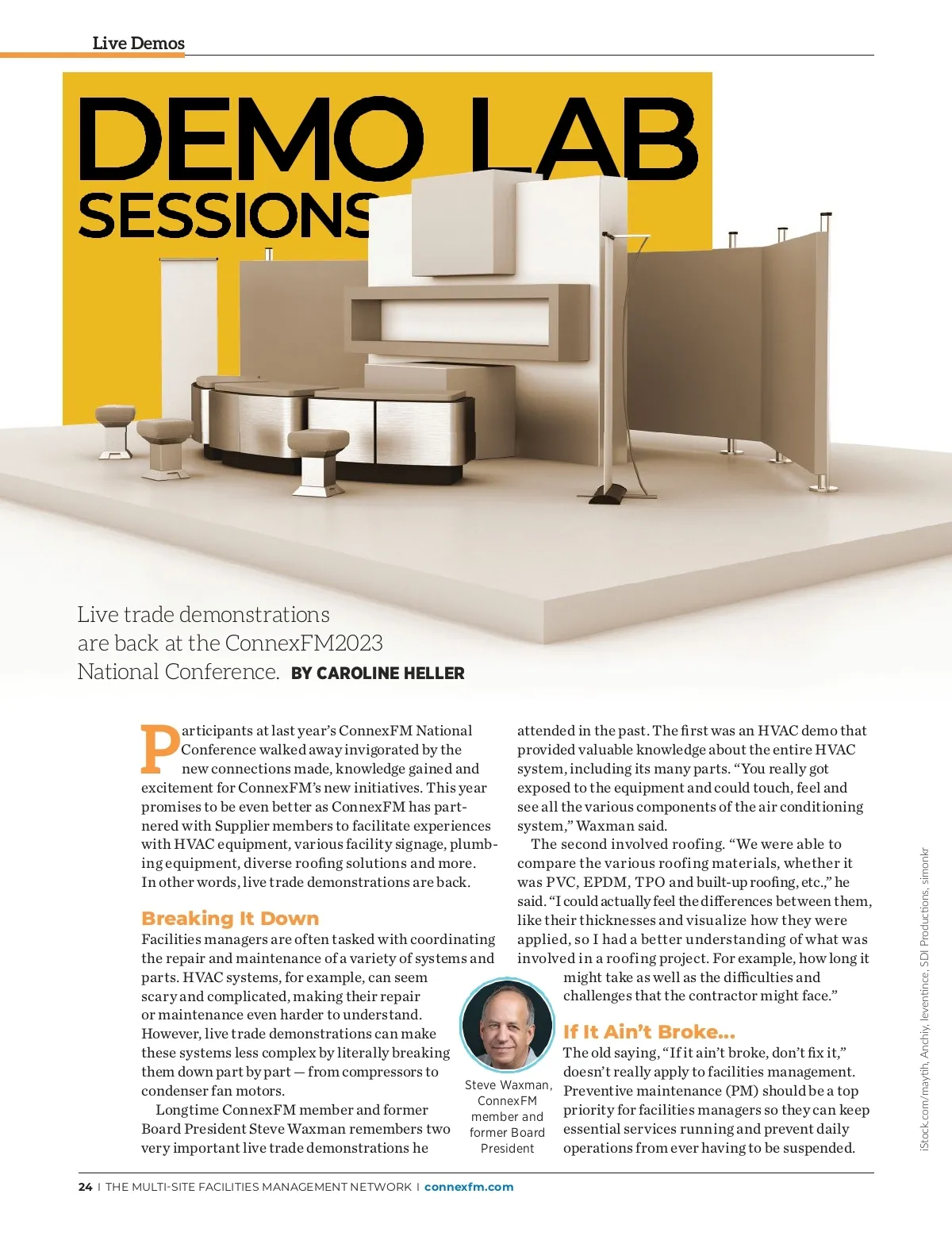 Live Demos

DEMO LAB SESSIONS

Live trade demonstrations are back at the ConnexFM2023 National Conference. BY CAROLINE HELLER

Participants at last year's ConnexFM National Conference walked away invigorated by the new connections made, knowledge gained and excitement for ConnexFM's new initiatives. This year promises to be even better as ConnexFM has partnered with Supplier members to facilitate experiences with HVAC equipment, various facility signage, plumbing equipment, diverse roofing solutions and more. In other words, live trade demonstrations are back.

Breaking It Down

Facilities managers are often tasked with coordinating the repair and maintenance of a variety of systems and parts. HVAC systems, for example, can seem scary and complicated, making their repair or maintenance even harder to understand. However, live trade demonstrations can make these systems less complex by literally breaking them down part by part — from compressors to condenser fan motors.

Longtime ConnexFM member and former Board President Steve Waxman remembers two very important live trade demonstrations he attended in the past. The first was an HVAC demo that provided valuable knowledge about the entire HVAC system, including its many parts. "You really got exposed to the equipment and could touch, feel and see all the various components of the air conditioning system," Waxman said.

The second involved roofing. "We were able to compare the various roofing materials, whether it was PVC, EPDM, TPO and built-up roofing, etc.," he said. "I could actually feel the differences between them, like their thicknesses and visualize how they were applied, so I had a better understanding of what was involved in a roofing project. For example, how long it might take as well as the difficulties and challenges that the contractor might face."

Steve Waxman, ConnexFM member and former Board President

If It Ain't Broke...

The old saying, "If it ain't broke, don't fix it," doesn't really apply to facilities management. Preventive maintenance (PM) should be a top priority for facilities managers so they can keep essential services running and prevent daily operations from ever having to be suspended.

iStock.com/maytih, Anchiy, leventince, SDI Productions, simonkr

24 | THE MULTI-SITE FACILITIES MANAGEMENT NETWORK | connexfm.com